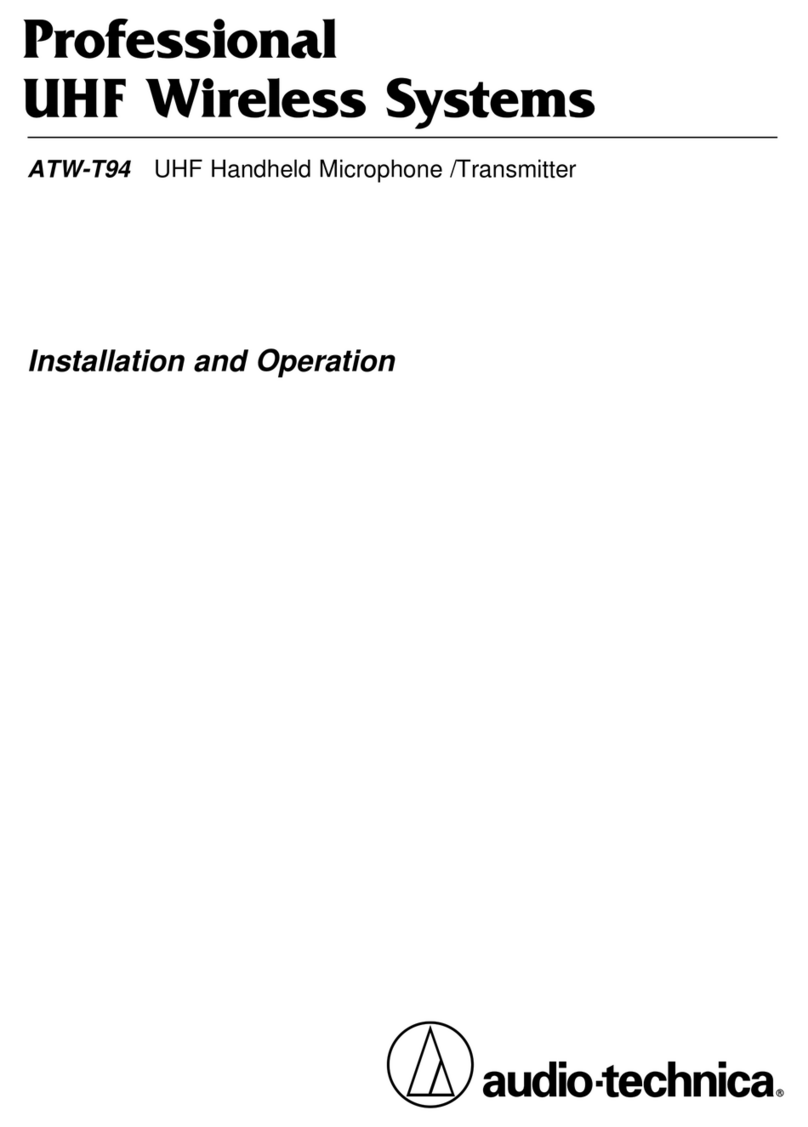 Professional
UHF Wireless Systems

ATW-T94 UHF Handheld Microphone /Transmitter

Installation and Operation

audio-technica®